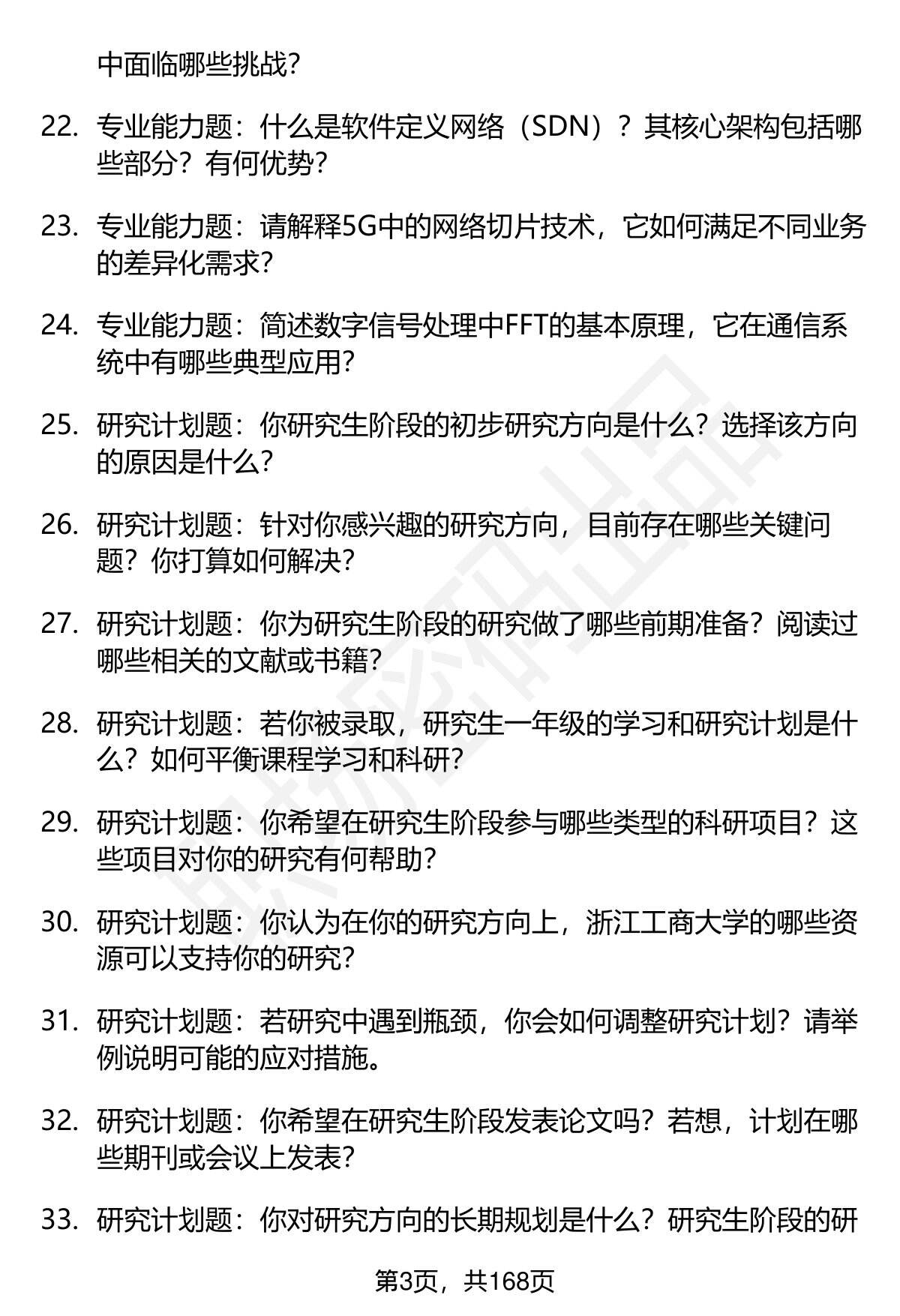 中面临哪些挑战？

22. 专业能力题：什么是软件定义网络（SDN）？其核心架构包括哪些部分？有何优势？

23. 专业能力题：请解释5G中的网络切片技术，它如何满足不同业务的差异化需求？

24. 专业能力题：简述数字信号处理中FFT的基本原理，它在通信系统中有哪些典型应用？

25. 研究计划题：你研究生阶段的初步研究方向是什么？选择该方向的原因是什么？

26. 研究计划题：针对你感兴趣的研究方向，目前存在哪些关键问题？你打算如何解决？

27. 研究计划题：你为研究生阶段的研究做了哪些前期准备？阅读过哪些相关的文献或书籍？

28. 研究计划题：若你被录取，研究生一年级的学习和研究计划是什么？如何平衡课程学习和科研？

29. 研究计划题：你希望在研究生阶段参与哪些类型的科研项目？这些项目对你的研究有何帮助？

30. 研究计划题：你认为在你的研究方向上，浙江工商大学的哪些资源可以支持你的研究？

31. 研究计划题：若研究中遇到瓶颈，你会如何调整研究计划？请举例说明可能的应对措施。

32. 研究计划题：你希望在研究生阶段发表论文吗？若想，计划在哪些期刊或会议上发表？

33. 研究计划题：你对研究方向的长期规划是什么？研究生阶段的研

第3页，共168页